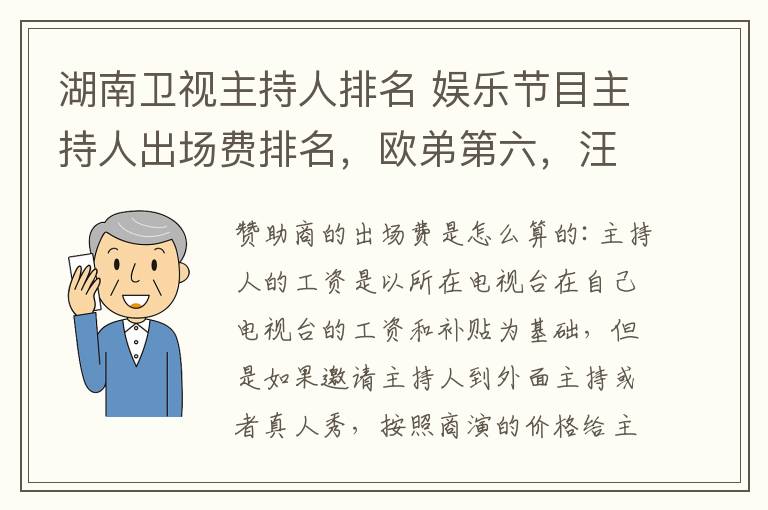 湖南卫视主持人排名 娱乐节目主持人出场费排名，欧弟第六，汪

赞助商的出场费是怎么算的：主持人的工资是以所在电视台在自己电视台的工资和补贴为基础，但是如果邀请主持人到外面主持或者真人秀，按照商演的价格给主